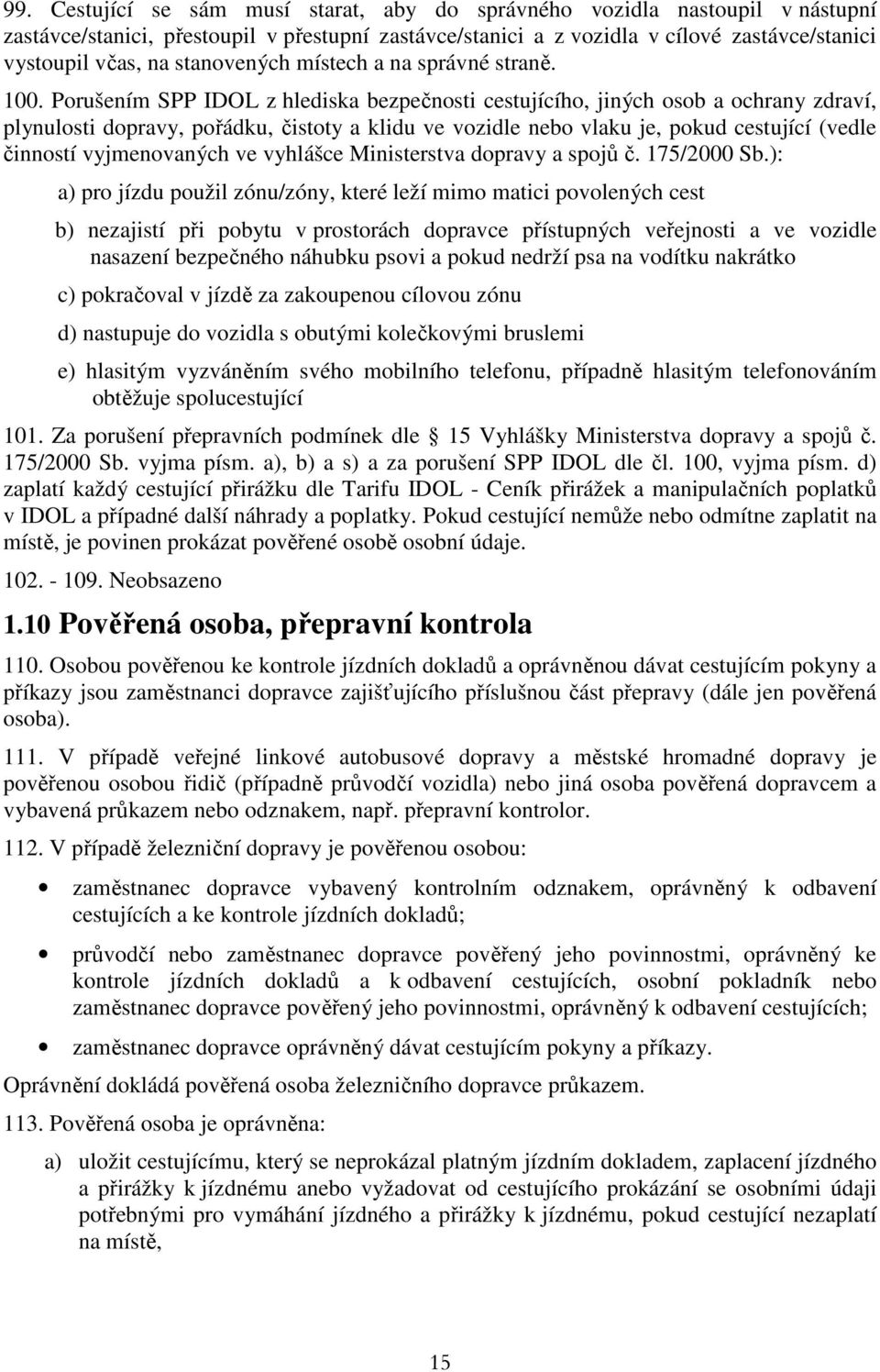 99. Cestující se sám musí starat, aby do správného vozidla nastoupil v nástupní zastávce/stanici, přestoupil v přestupní zastávce/stanici a z vozidla v cílové zastávce/stanici vystoupil včas, na stanovených místech a na správné straně.

100. Porušením SPP IDOL z hlediska bezpečnosti cestujícího, jiných osob a ochrany zdraví, plynulosti dopravy, pořádku, čistoty a klidu ve vozidle nebo vlaku je, pokud cestující (vedle činností vyjmenovaných ve vyhlášce Ministerstva dopravy a spojů č. 175/2000 Sb.):

a) pro jízdu použil zónu/zóny, které leží mimo matici povolených cest

b) nezajistí při pobytu v prostorách dopravce přístupných veřejnosti a ve vozidle nasazení bezpečného náhubku psovi a pokud nedrží psa na vodítku nakrátko

c) pokračoval v jízdě za zakoupenou cílovou zónu

d) nastupuje do vozidla s obutými kolečkovými bruslemi

e) hlasitým vyzváněním svého mobilního telefonu, případně hlasitým telefonováním obtěžuje spolucestující

101. Za porušení přepravních podmínek dle 15 Vyhlášky Ministerstva dopravy a spojů č. 175/2000 Sb. vyjma písm. a), b) a s) a za porušení SPP IDOL dle čl. 100, vyjma písm. d) zaplatí každý cestující přirážku dle Tarifu IDOL - Ceník přirážek a manipulačních poplatků v IDOL a případné další náhrady a poplatky. Pokud cestující nemůže nebo odmítne zaplatit na místě, je povinen prokázat pověřené osobě osobní údaje.

102. - 109. Neobsazeno

1.10 Pověřená osoba, přepravní kontrola

110. Osobou pověřenou ke kontrole jízdních dokladů a oprávněnou dávat cestujícím pokyny a příkazy jsou zaměstnanci dopravce zajišťujícího příslušnou část přepravy (dále jen pověřená osoba).

111. V případě veřejné linkové autobusové dopravy a městské hromadné dopravy je pověřenou osobou řidič (případně průvodčí vozidla) nebo jiná osoba pověřená dopravcem a vybavená průkazem nebo odznakem, např. přepravní kontrolor.

112. V případě železniční dopravy je pověřenou osobou:

• zaměstnanec dopravce vybavený kontrolním odznakem, oprávněný k odbavení cestujících a ke kontrole jízdních dokladů;

• průvodčí nebo zaměstnanec dopravce pověřený jeho povinnostmi, oprávněný ke kontrole jízdních dokladů a k odbavení cestujících, osobní pokladník nebo zaměstnanec dopravce pověřený jeho povinnostmi, oprávněný k odbavení cestujících;

• zaměstnanec dopravce oprávněný dávat cestujícím pokyny a příkazy.

Oprávnění dokládá pověřená osoba železničního dopravce průkazem.

113. Pověřená osoba je oprávněna:

a) uložit cestujícímu, který se neprokázal platným jízdním dokladem, zaplacení jízdného a přirážky k jízdnému anebo vyžadovat od cestujícího prokázání se osobními údaji potřebnými pro vymáhání jízdného a přirážky k jízdnému, pokud cestující nezaplatí na místě,

15